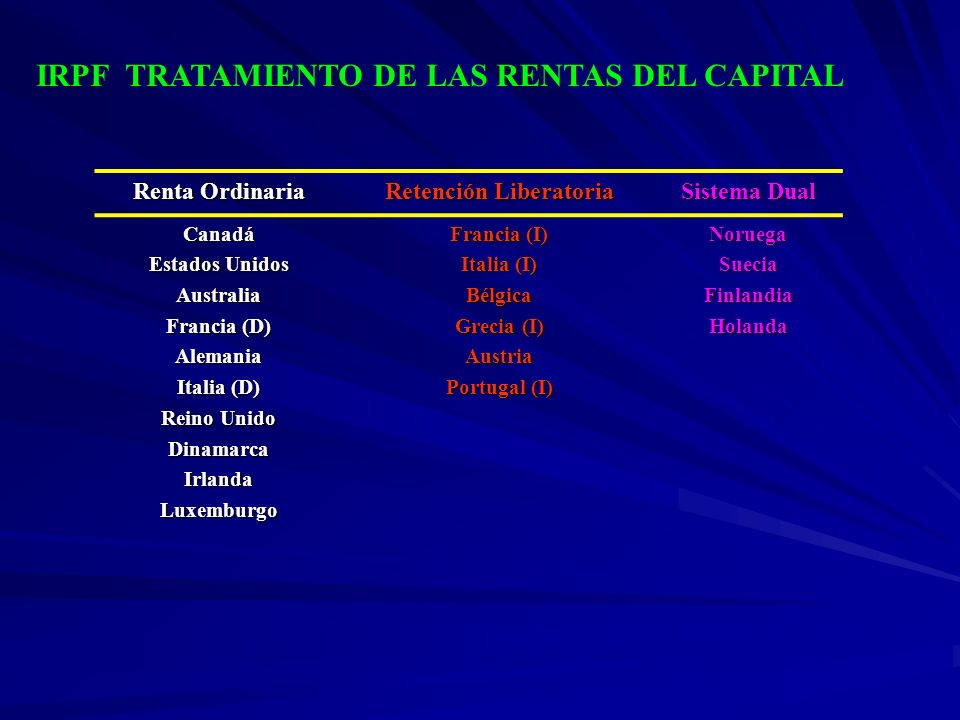 IRPF TRATAMIENTO DE LAS RENTAS DEL CAPITAL

| Renta Ordinaria | Retención Liberatoria | Sistema Dual |
|---|---|---|
| Canadá | Francia (I) | Noruega |
| Estados Unidos | Italia (I) | Suecia |
| Australia | Bélgica | Finlandia |
| Francia (D) | Grecia (I) | Holanda |
| Alemania | Austria | |
| Italia (D) | Portugal (I) | |
| Reino Unido | | |
| Dinamarca | | |
| Irlanda | | |
| Luxemburgo | | |